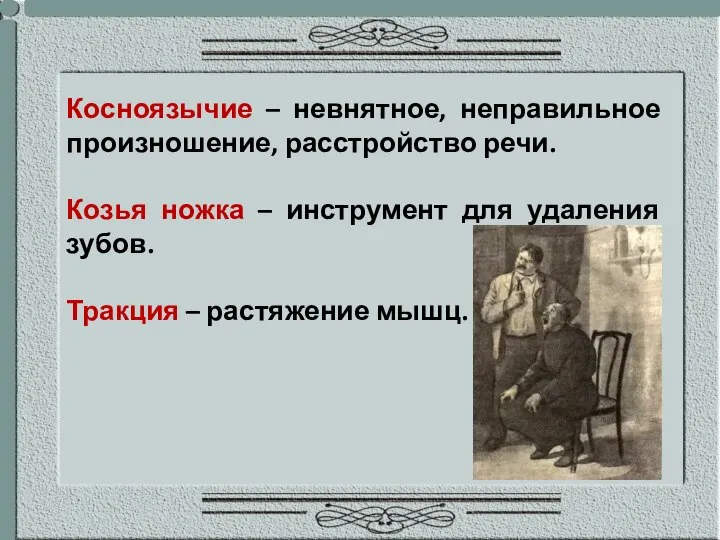 Косноязычие – невнятное, неправильное произношение, расстройство речи.

Козья ножка – инструмент для удаления зубов.

Тракция – растяжение мышц.